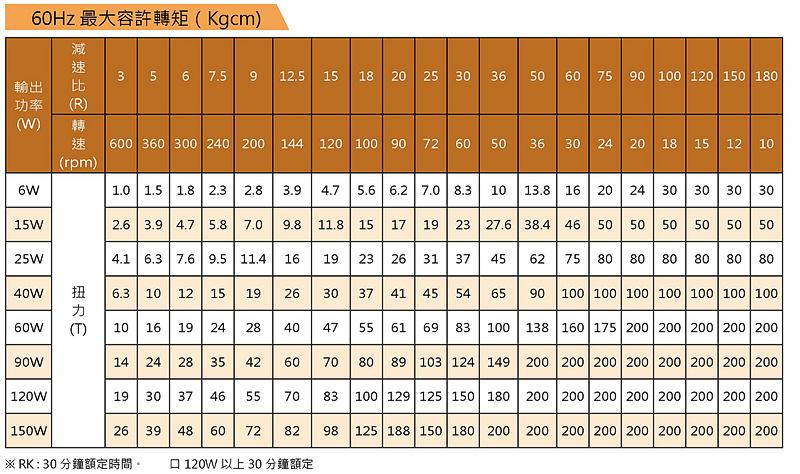 60Hz 最大容許轉矩 ( Kgcm)

| 輸出功率 (W) | 減速比 (R) | 3 | 5 | 6 | 7.5 | 9 | 12.5 | 15 | 18 | 20 | 25 | 30 | 36 | 50 | 60 | 75 | 90 | 100 | 120 | 150 | 180 |
|---|---|---|---|---|---|---|---|---|---|---|---|---|---|---|---|---|---|---|---|---|---|
| | 轉速 (rpm) | 600 | 360 | 300 | 240 | 200 | 144 | 120 | 100 | 90 | 72 | 60 | 50 | 36 | 30 | 24 | 20 | 18 | 15 | 12 | 10 |
| 6W | 扭力 (T) | 1.0 | 1.5 | 1.8 | 2.3 | 2.8 | 3.9 | 4.7 | 5.6 | 6.2 | 7.0 | 8.3 | 10 | 13.8 | 16 | 20 | 24 | 30 | 30 | 30 | 30 |
| 15W | | 2.6 | 3.9 | 4.7 | 5.8 | 7.0 | 9.8 | 11.8 | 15 | 17 | 19 | 23 | 27.6 | 38.4 | 46 | 50 | 50 | 50 | 50 | 50 | 50 |
| 25W | | 4.1 | 6.3 | 7.6 | 9.5 | 11.4 | 16 | 19 | 23 | 26 | 31 | 37 | 45 | 62 | 75 | 80 | 80 | 80 | 80 | 80 | 80 |
| 40W | | 6.3 | 10 | 12 | 15 | 19 | 26 | 30 | 37 | 41 | 45 | 54 | 65 | 90 | 100 | 100 | 100 | 100 | 100 | 100 | 100 |
| 60W | | 10 | 16 | 19 | 24 | 28 | 40 | 47 | 55 | 61 | 69 | 83 | 100 | 138 | 160 | 175 | 200 | 200 | 200 | 200 | 200 |
| 90W | | 14 | 24 | 28 | 35 | 42 | 60 | 70 | 80 | 89 | 103 | 124 | 149 | 200 | 200 | 200 | 200 | 200 | 200 | 200 | 200 |
| 120W | | 19 | 30 | 37 | 46 | 55 | 70 | 83 | 100 | 129 | 125 | 150 | 180 | 200 | 200 | 200 | 200 | 200 | 200 | 200 | 200 |
| 150W | | 26 | 39 | 48 | 60 | 72 | 82 | 98 | 125 | 188 | 150 | 180 | 200 | 200 | 200 | 200 | 200 | 200 | 200 | 200 | 200 |

※ RK : 30 分鐘額定時間。 口 120W 以上 30 分鐘額定